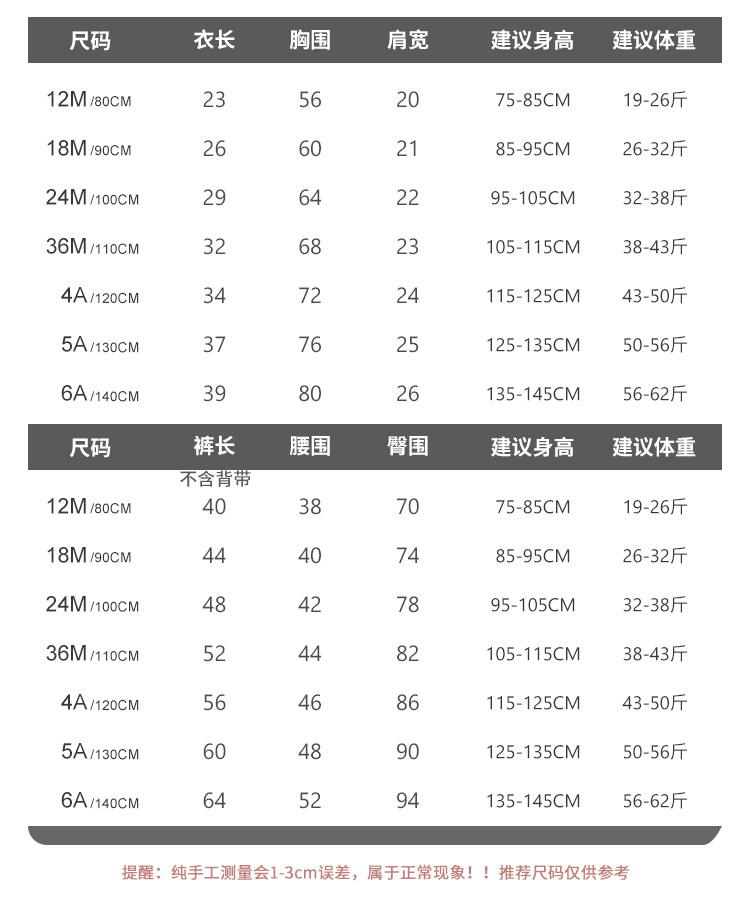 | 尺码 | 衣长 | 胸围 | 肩宽 | 建议身高 | 建议体重 |
|---|---|---|---|---|---|
| 12M/80CM | 23 | 56 | 20 | 75-85CM | 19-26斤 |
| 18M/90CM | 26 | 60 | 21 | 85-95CM | 26-32斤 |
| 24M/100CM | 29 | 64 | 22 | 95-105CM | 32-38斤 |
| 36M/110CM | 32 | 68 | 23 | 105-115CM | 38-43斤 |
| 4A/120CM | 34 | 72 | 24 | 115-125CM | 43-50斤 |
| 5A/130CM | 37 | 76 | 25 | 125-135CM | 50-56斤 |
| 6A/140CM | 39 | 80 | 26 | 135-145CM | 56-62斤 |

| 尺码 | 裤长 不含背带 | 腰围 | 臀围 | 建议身高 | 建议体重 |
|---|---|---|---|---|---|
| 12M/80CM | 40 | 38 | 70 | 75-85CM | 19-26斤 |
| 18M/90CM | 44 | 40 | 74 | 85-95CM | 26-32斤 |
| 24M/100CM | 48 | 42 | 78 | 95-105CM | 32-38斤 |
| 36M/110CM | 52 | 44 | 82 | 105-115CM | 38-43斤 |
| 4A/120CM | 56 | 46 | 86 | 115-125CM | 43-50斤 |
| 5A/130CM | 60 | 48 | 90 | 125-135CM | 50-56斤 |
| 6A/140CM | 64 | 52 | 94 | 135-145CM | 56-62斤 |

提醒：纯手工测量会1-3cm误差，属于正常现象！！推荐尺码仅供参考